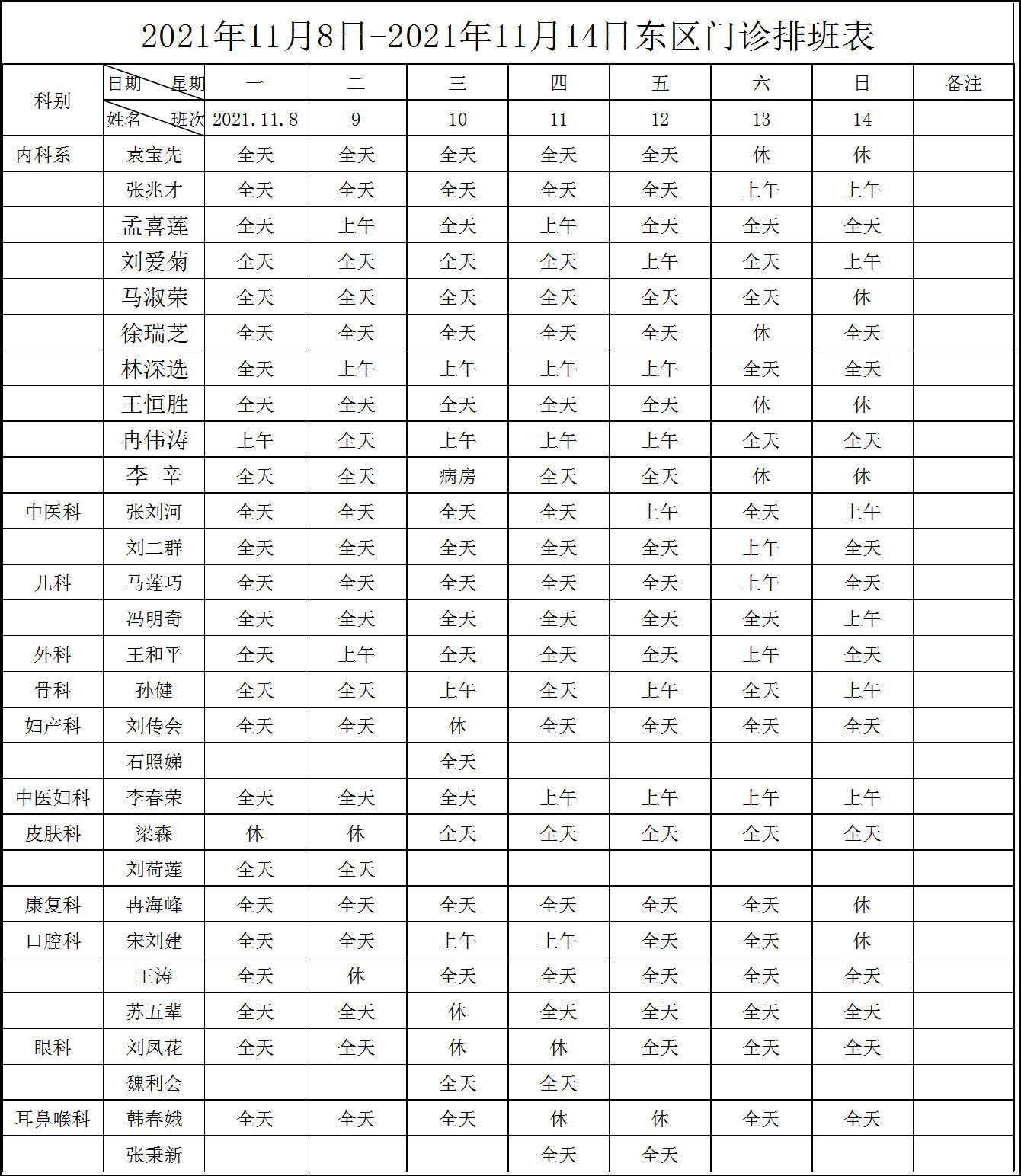 2021年11月8日-2021年11月14日东区门诊排班表

| 科别 | 日期 星期 | 一 | 二 | 三 | 四 | 五 | 六 | 日 | 备注 |
|---|---|---|---|---|---|---|---|---|---|
| | 姓名 班次 | 2021.11.8 | 9 | 10 | 11 | 12 | 13 | 14 | |
| 内科系 | 袁宝先 | 全天 | 全天 | 全天 | 全天 | 全天 | 休 | 休 | |
| | 张兆才 | 全天 | 全天 | 全天 | 全天 | 全天 | 上午 | 上午 | |
| | 孟喜莲 | 全天 | 上午 | 全天 | 上午 | 全天 | 全天 | 全天 | |
| | 刘爱菊 | 全天 | 全天 | 全天 | 全天 | 上午 | 全天 | 上午 | |
| | 马淑荣 | 全天 | 全天 | 全天 | 全天 | 全天 | 全天 | 休 | |
| | 徐瑞芝 | 全天 | 全天 | 全天 | 全天 | 全天 | 休 | 全天 | |
| | 林深选 | 全天 | 上午 | 上午 | 上午 | 上午 | 全天 | 全天 | |
| | 王恒胜 | 全天 | 全天 | 全天 | 全天 | 全天 | 休 | 休 | |
| | 冉伟涛 | 上午 | 全天 | 上午 | 上午 | 上午 | 全天 | 全天 | |
| | 李 辛 | 全天 | 全天 | 病房 | 全天 | 全天 | 休 | 休 | |
| 中医科 | 张刘河 | 全天 | 全天 | 全天 | 全天 | 上午 | 全天 | 上午 | |
| | 刘二群 | 全天 | 全天 | 全天 | 全天 | 全天 | 上午 | 全天 | |
| 儿科 | 马莲巧 | 全天 | 全天 | 全天 | 全天 | 全天 | 上午 | 全天 | |
| | 冯明奇 | 全天 | 全天 | 全天 | 全天 | 全天 | 全天 | 上午 | |
| 外科 | 王和平 | 全天 | 上午 | 全天 | 全天 | 全天 | 上午 | 全天 | |
| 骨科 | 孙健 | 全天 | 全天 | 上午 | 全天 | 上午 | 全天 | 上午 | |
| 妇产科 | 刘传会 | 全天 | 全天 | 休 | 全天 | 全天 | 全天 | 全天 | |
| | 石照娣 | | | 全天 | | | | | |
| 中医妇科 | 李春荣 | 全天 | 全天 | 全天 | 上午 | 上午 | 上午 | 上午 | |
| 皮肤科 | 梁森 | 休 | 休 | 全天 | 全天 | 全天 | 全天 | 全天 | |
| | 刘荷莲 | 全天 | 全天 | | | | | | |
| 康复科 | 冉海峰 | 全天 | 全天 | 全天 | 全天 | 全天 | 全天 | 休 | |
| 口腔科 | 宋刘建 | 全天 | 全天 | 上午 | 上午 | 全天 | 全天 | 休 | |
| | 王涛 | 全天 | 休 | 全天 | 全天 | 全天 | 全天 | 全天 | |
| | 苏五辈 | 全天 | 全天 | 休 | 全天 | 全天 | 全天 | 全天 | |
| 眼科 | 刘凤花 | 全天 | 全天 | 休 | 休 | 全天 | 全天 | 全天 | |
| | 魏利会 | | | 全天 | 全天 | | | | |
| 耳鼻喉科 | 韩春娥 | 全天 | 全天 | 全天 | 休 | 休 | 全天 | 全天 | |
| | 张秉新 | | | | 全天 | 全天 | | | |